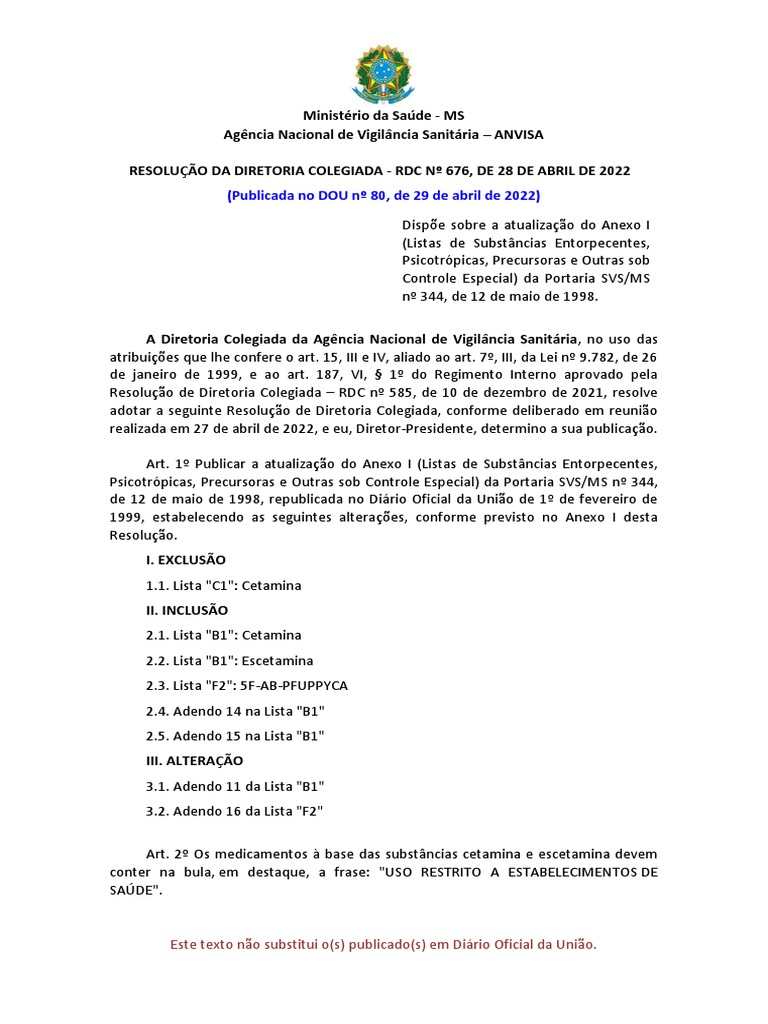 Ministério da Saúde - MS
Agência Nacional de Vigilância Sanitária – ANVISA

RESOLUÇÃO DA DIRETORIA COLEGIADA - RDC Nº 676, DE 28 DE ABRIL DE 2022

(Publicada no DOU nº 80, de 29 de abril de 2022)

Dispõe sobre a atualização do Anexo I (Listas de Substâncias Entorpecentes, Psicotrópicas, Precursoras e Outras sob Controle Especial) da Portaria SVS/MS nº 344, de 12 de maio de 1998.

A Diretoria Colegiada da Agência Nacional de Vigilância Sanitária, no uso das atribuições que lhe confere o art. 15, III e IV, aliado ao art. 7º, III, da Lei nº 9.782, de 26 de janeiro de 1999, e ao art. 187, VI, § 1º do Regimento Interno aprovado pela Resolução de Diretoria Colegiada – RDC nº 585, de 10 de dezembro de 2021, resolve adotar a seguinte Resolução de Diretoria Colegiada, conforme deliberado em reunião realizada em 27 de abril de 2022, e eu, Diretor-Presidente, determino a sua publicação.

Art. 1º Publicar a atualização do Anexo I (Listas de Substâncias Entorpecentes, Psicotrópicas, Precursoras e Outras sob Controle Especial) da Portaria SVS/MS nº 344, de 12 de maio de 1998, republicada no Diário Oficial da União de 1º de fevereiro de 1999, estabelecendo as seguintes alterações, conforme previsto no Anexo I desta Resolução.

I. EXCLUSÃO

1.1. Lista "C1": Cetamina

II. INCLUSÃO

2.1. Lista "B1": Cetamina

2.2. Lista "B1": Escetamina

2.3. Lista "F2": 5F-AB-PFUPPYCA

2.4. Adendo 14 na Lista "B1"

2.5. Adendo 15 na Lista "B1"

III. ALTERAÇÃO

3.1. Adendo 11 da Lista "B1"

3.2. Adendo 16 da Lista "F2"

Art. 2º Os medicamentos à base das substâncias cetamina e escetamina devem conter na bula, em destaque, a frase: "USO RESTRITO A ESTABELECIMENTOS DE SAÚDE".

Este texto não substitui o(s) publicado(s) em Diário Oficial da União.